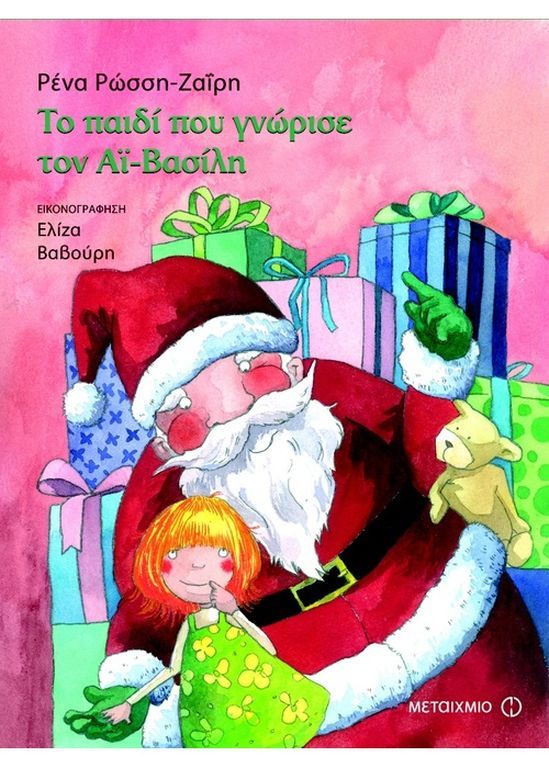 Ρένα Ρώσση-Ζαΐρη

Το παιδί που γνώρισε τον Αϊ-Βασίλη

ΕΙΚΟΝΟΓΡΑΦΗΣΗ
Ελίζα Βαβούρη

ΜΕΤΑΙΧΜΙΟ